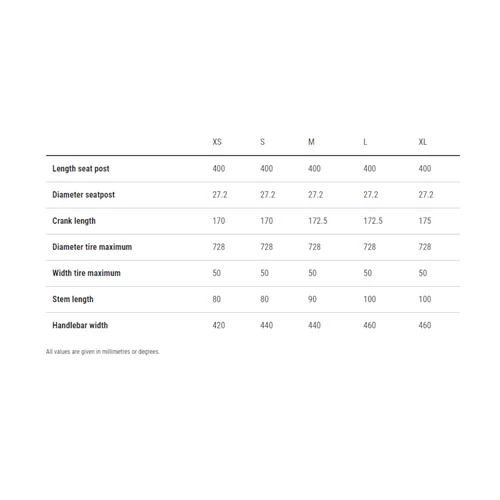 | | XS | S | M | L | XL |
|---|---|---|---|---|---|
| Length seat post | 400 | 400 | 400 | 400 | 400 |
| Diameter seatpost | 27.2 | 27.2 | 27.2 | 27.2 | 27.2 |
| Crank length | 170 | 170 | 172.5 | 172.5 | 175 |
| Diameter tire maximum | 728 | 728 | 728 | 728 | 728 |
| Width tire maximum | 50 | 50 | 50 | 50 | 50 |
| Stem length | 80 | 80 | 90 | 100 | 100 |
| Handlebar width | 420 | 440 | 440 | 460 | 460 |

All values are given in millimetres or degrees.